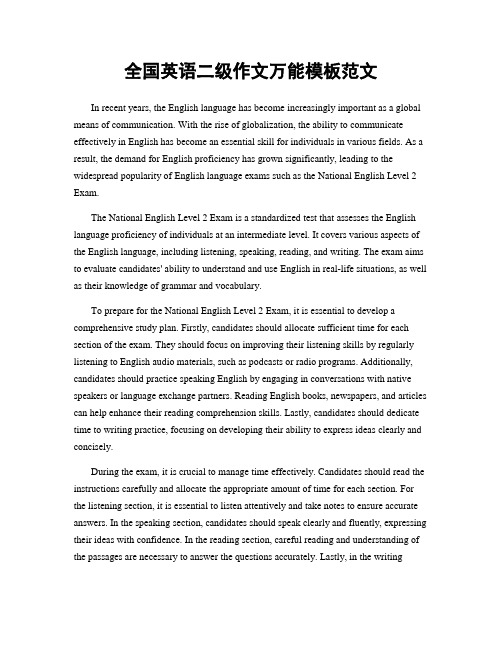 全国英语二级作文万能模板范文

In recent years, the English language has become increasingly important as a global means of communication. With the rise of globalization, the ability to communicate effectively in English has become an essential skill for individuals in various fields. As a result, the demand for English proficiency has grown significantly, leading to the widespread popularity of English language exams such as the National English Level 2 Exam.

The National English Level 2 Exam is a standardized test that assesses the English language proficiency of individuals at an intermediate level. It covers various aspects of the English language, including listening, speaking, reading, and writing. The exam aims to evaluate candidates' ability to understand and use English in real-life situations, as well as their knowledge of grammar and vocabulary.

To prepare for the National English Level 2 Exam, it is essential to develop a comprehensive study plan. Firstly, candidates should allocate sufficient time for each section of the exam. They should focus on improving their listening skills by regularly listening to English audio materials, such as podcasts or radio programs. Additionally, candidates should practice speaking English by engaging in conversations with native speakers or language exchange partners. Reading English books, newspapers, and articles can help enhance their reading comprehension skills. Lastly, candidates should dedicate time to writing practice, focusing on developing their ability to express ideas clearly and concisely.

During the exam, it is crucial to manage time effectively. Candidates should read the instructions carefully and allocate the appropriate amount of time for each section. For the listening section, it is essential to listen attentively and take notes to ensure accurate answers. In the speaking section, candidates should speak clearly and fluently, expressing their ideas with confidence. In the reading section, careful reading and understanding of the passages are necessary to answer the questions accurately. Lastly, in the writing